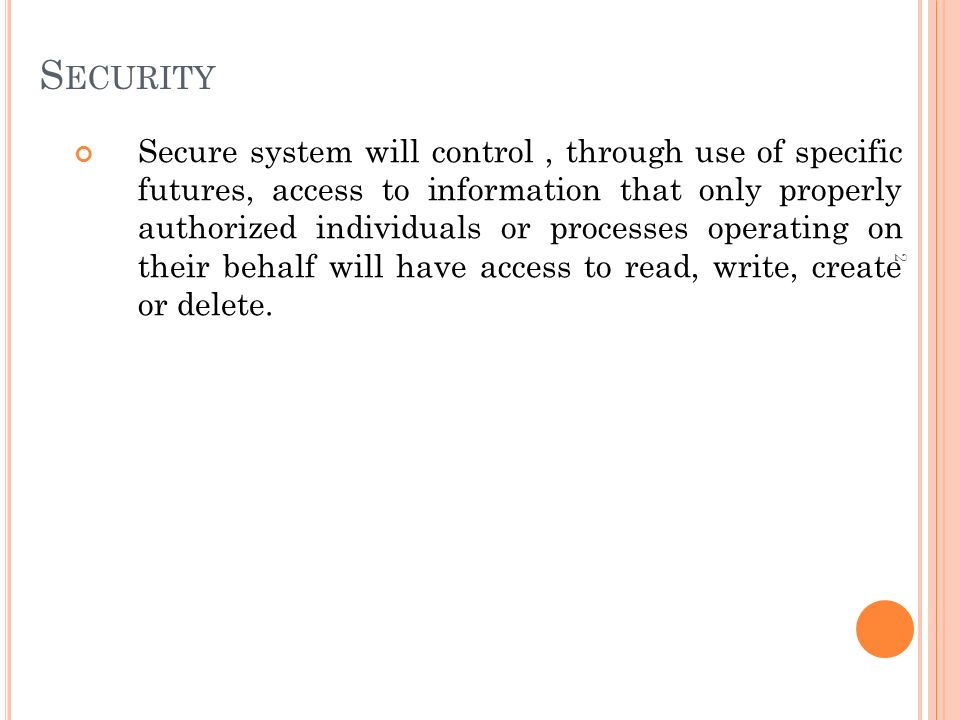 SECURITY

Secure system will control , through use of specific futures, access to information that only properly authorized individuals or processes operating on their behalf will have access to read, write, create or delete.

2